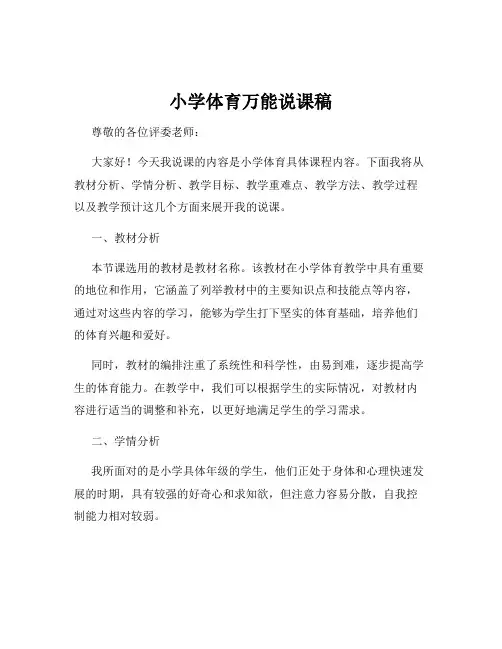 小学体育万能说课稿

尊敬的各位评委老师：

大家好！今天我说课的内容是小学体育具体课程内容。下面我将从教材分析、学情分析、教学目标、教学重难点、教学方法、教学过程以及教学预计这几个方面来展开我的说课。

一、教材分析

本节课选用的教材是教材名称。该教材在小学体育教学中具有重要的地位和作用，它涵盖了列举教材中的主要知识点和技能点等内容，通过对这些内容的学习，能够为学生打下坚实的体育基础，培养他们的体育兴趣和爱好。

同时，教材的编排注重了系统性和科学性，由易到难，逐步提高学生的体育能力。在教学中，我们可以根据学生的实际情况，对教材内容进行适当的调整和补充，以更好地满足学生的学习需求。

二、学情分析

我所面对的是小学具体年级的学生，他们正处于身体和心理快速发展的时期，具有较强的好奇心和求知欲，但注意力容易分散，自我控制能力相对较弱。